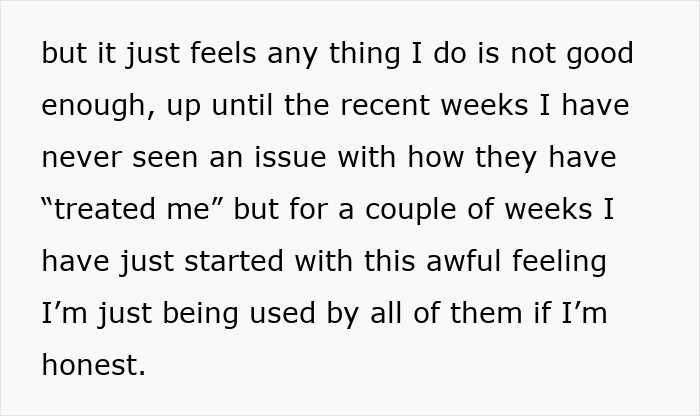 but it just feels any thing I do is not good enough, up until the recent weeks I have never seen an issue with how they have “treated me” but for a couple of weeks I have just started with this awful feeling I’m just being used by all of them if I’m honest.